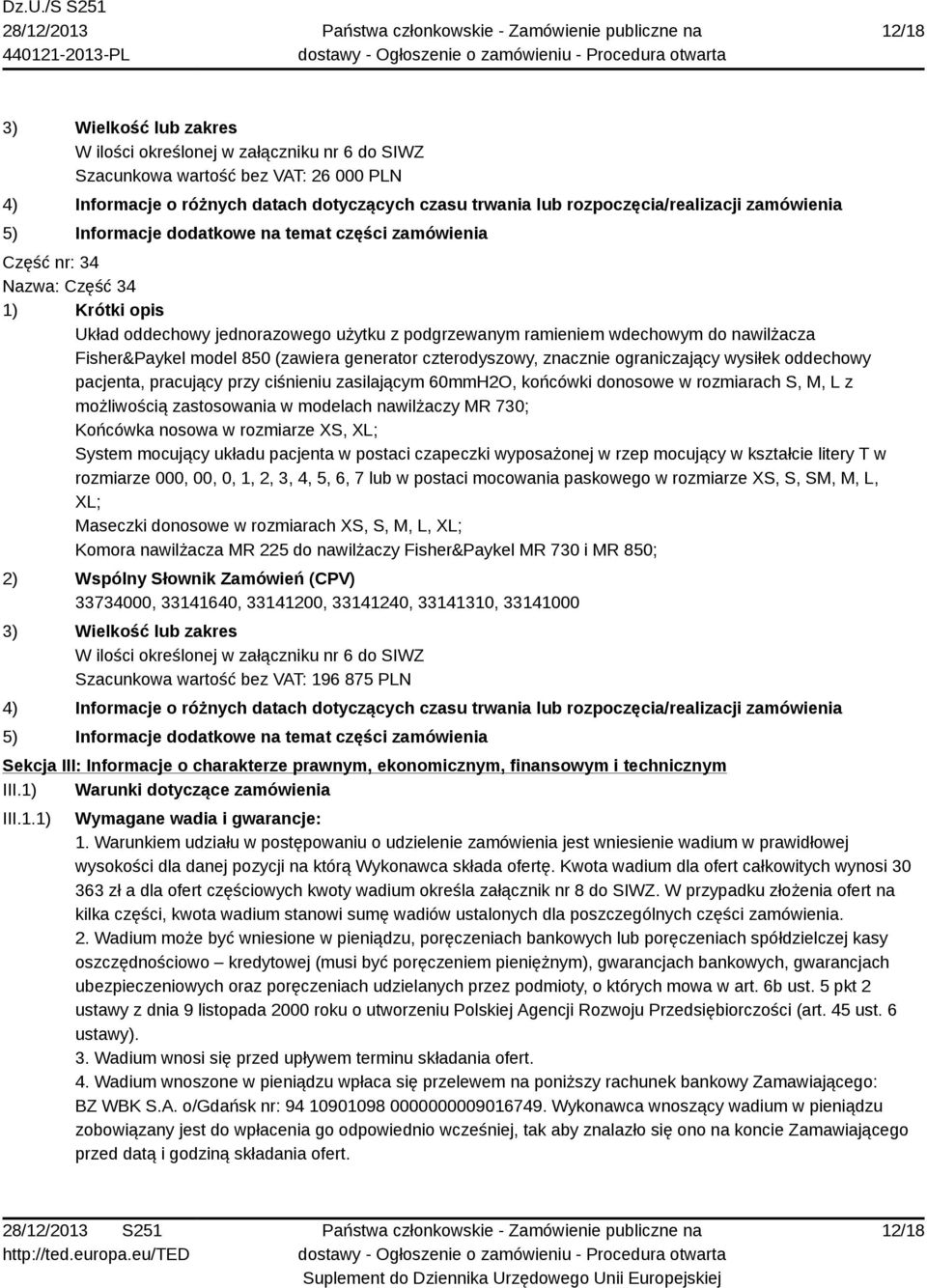 Dz.U./S S251
28/12/2013
440121-2013-PL

Państwa członkowskie - Zamówienie publiczne na dostawy - Ogłoszenie o zamówieniu - Procedura otwarta

12/18

3) Wielkość lub zakres
W ilości określonej w załączniku nr 6 do SIWZ
Szacunkowa wartość bez VAT: 26 000 PLN

4) Informacje o różnych datach dotyczących czasu trwania lub rozpoczęcia/realizacji zamówienia

5) Informacje dodatkowe na temat części zamówienia

Część nr: 34
Nazwa: Część 34

1) Krótki opis
Układ oddechowy jednorazowego użytku z podgrzewanym ramieniem wdechowym do nawilżacza Fisher&Paykel model 850 (zawiera generator czterodyszowy, znacznie ograniczający wysiłek oddechowy pacjenta, pracujący przy ciśnieniu zasilającym 60mmH2O, końcówki donosowe w rozmiarach S, M, L z możliwością zastosowania w modelach nawilżaczy MR 730;
Końcówka nosowa w rozmiarze XS, XL;
System mocujący układu pacjenta w postaci czapeczki wyposażonej w rzep mocujący w kształcie litery T w rozmiarze 000, 00, 0, 1, 2, 3, 4, 5, 6, 7 lub w postaci mocowania paskowego w rozmiarze XS, S, SM, M, L, XL;
Maseczki donosowe w rozmiarach XS, S, M, L, XL;
Komora nawilżacza MR 225 do nawilżaczy Fisher&Paykel MR 730 i MR 850;

2) Wspólny Słownik Zamówień (CPV)
33734000, 33141640, 33141200, 33141240, 33141310, 33141000

3) Wielkość lub zakres
W ilości określonej w załączniku nr 6 do SIWZ
Szacunkowa wartość bez VAT: 196 875 PLN

4) Informacje o różnych datach dotyczących czasu trwania lub rozpoczęcia/realizacji zamówienia

5) Informacje dodatkowe na temat części zamówienia

Sekcja III: Informacje o charakterze prawnym, ekonomicznym, finansowym i technicznym

III.1) Warunki dotyczące zamówienia

III.1.1) Wymagane wadia i gwarancje:
1. Warunkiem udziału w postępowaniu o udzielenie zamówienia jest wniesienie wadium w prawidłowej wysokości dla danej pozycji na którą Wykonawca składa ofertę. Kwota wadium dla ofert całkowitych wynosi 30 363 zł a dla ofert częściowych kwoty wadium określa załącznik nr 8 do SIWZ. W przypadku złożenia ofert na kilka części, kwota wadium stanowi sumę wadiów ustalonych dla poszczególnych części zamówienia.
2. Wadium może być wniesione w pieniądzu, poręczeniach bankowych lub poręczeniach spółdzielczej kasy oszczędnościowo – kredytowej (musi być poręczeniem pieniężnym), gwarancjach bankowych, gwarancjach ubezpieczeniowych oraz poręczeniach udzielanych przez podmioty, o których mowa w art. 6b ust. 5 pkt 2 ustawy z dnia 9 listopada 2000 roku o utworzeniu Polskiej Agencji Rozwoju Przedsiębiorczości (art. 45 ust. 6 ustawy).
3. Wadium wnosi się przed upływem terminu składania ofert.
4. Wadium wnoszone w pieniądzu wpłaca się przelewem na poniższy rachunek bankowy Zamawiającego: BZ WBK S.A. o/Gdańsk nr: 94 10901098 0000000009016749. Wykonawca wnoszący wadium w pieniądzu zobowiązany jest do wpłacenia go odpowiednio wcześniej, tak aby znalazło się ono na koncie Zamawiającego przed datą i godziną składania ofert.

28/12/2013 S251
http://ted.europa.eu/TED

Państwa członkowskie - Zamówienie publiczne na dostawy - Ogłoszenie o zamówieniu - Procedura otwarta
Suplement do Dziennika Urzędowego Unii Europejskiej

12/18